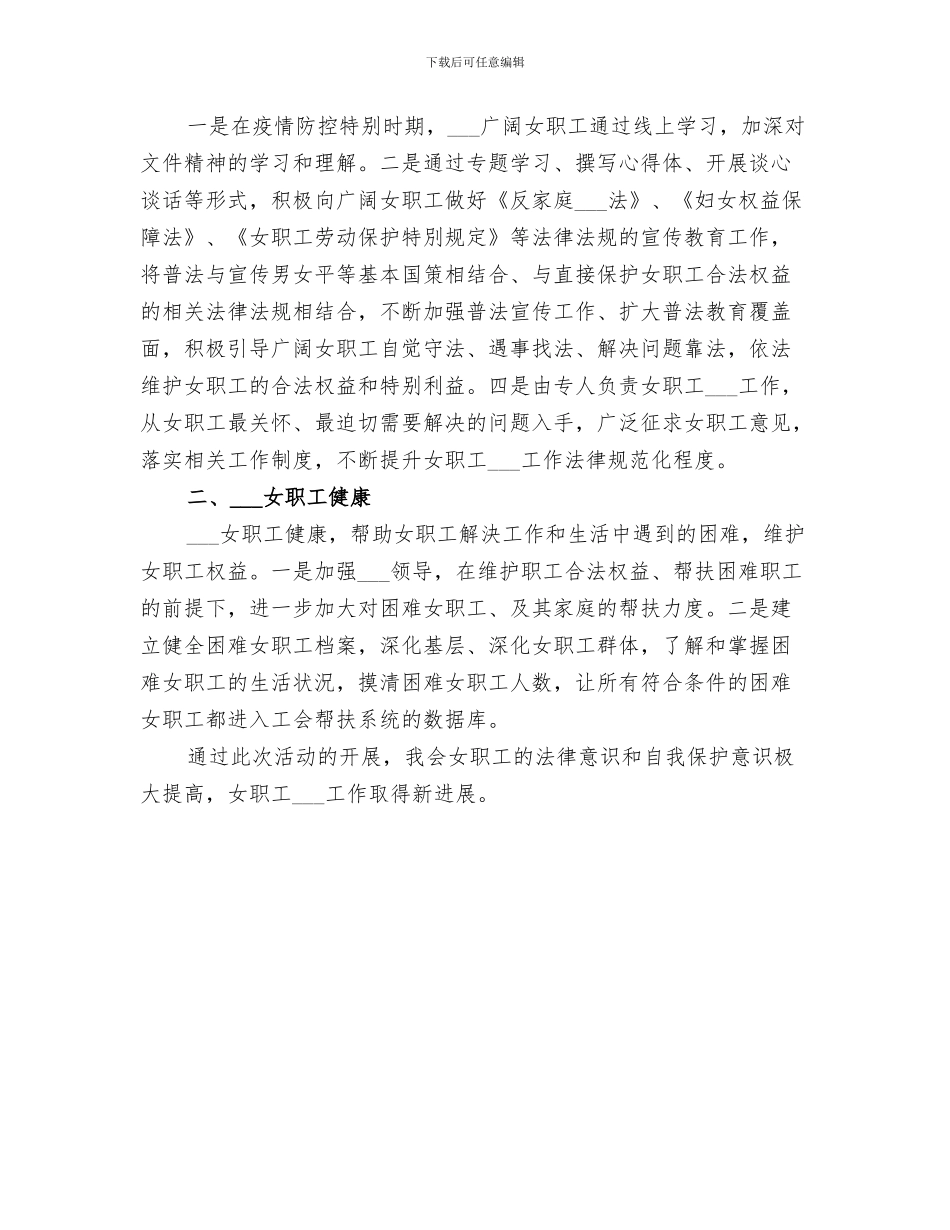 下载后可任意编辑

一是在疫情防控特别时期，___广阔女职工通过线上学习，加深对文件精神的学习和理解。二是通过专题学习、撰写心得体、开展谈心谈话等形式，积极向广阔女职工做好《反家庭___法》、《妇女权益保障法》、《女职工劳动保护特别规定》等法律法规的宣传教育工作，将普法与宣传男女平等基本国策相结合、与直接保护女职工合法权益的相关法律法规相结合，不断加强普法宣传工作、扩大普法教育覆盖面，积极引导广阔女职工自觉守法、遇事找法、解决问题靠法，依法维护女职工的合法权益和特别利益。四是由专人负责女职工___工作，从女职工最关怀、最迫切需要解决的问题入手，广泛征求女职工意见，落实相关工作制度，不断提升女职工___工作法律规范化程度。

二、___女职工健康

___女职工健康，帮助女职工解决工作和生活中遇到的困难，维护女职工权益。一是加强___领导，在维护职工合法权益、帮扶困难职工的前提下，进一步加大对困难女职工、及其家庭的帮扶力度。二是建立健全困难女职工档案，深化基层、深化女职工群体，了解和掌握困难女职工的生活状况，摸清困难女职工人数，让所有符合条件的困难女职工都进入工会帮扶系统的数据库。

通过此次活动的开展，我会女职工的法律意识和自我保护意识极大提高，女职工___工作取得新进展。